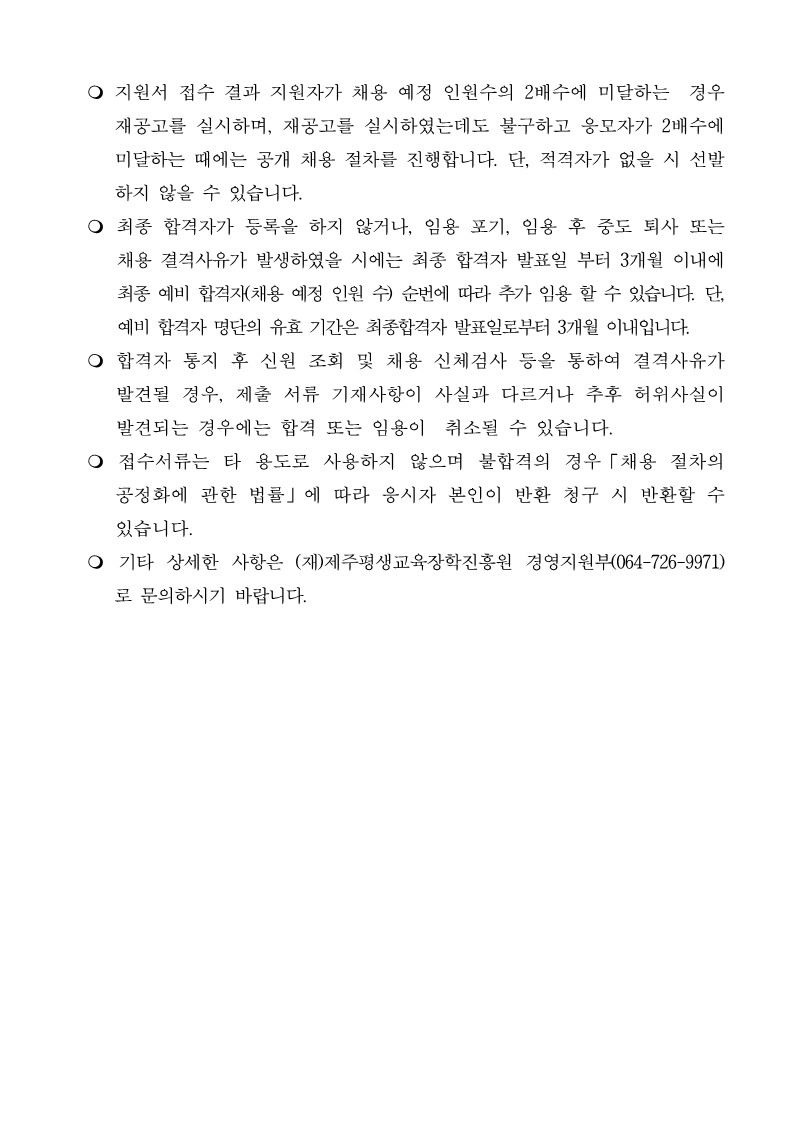 ❍ 지원서 접수 결과 지원자가 채용 예정 인원수의 2배수에 미달하는 경우 재공고를 실시하며, 재공고를 실시하였는데도 불구하고 응모자가 2배수에 미달하는 때에는 공개 채용 절차를 진행합니다. 단, 적격자가 없을 시 선발하지 않을 수 있습니다.

❍ 최종 합격자가 등록을 하지 않거나, 임용 포기, 임용 후 중도 퇴사 또는 채용 결격사유가 발생하였을 시에는 최종 합격자 발표일 부터 3개월 이내에 최종 예비 합격자(채용 예정 인원 수) 순번에 따라 추가 임용 할 수 있습니다. 단, 예비 합격자 명단의 유효 기간은 최종합격자 발표일로부터 3개월 이내입니다.

❍ 합격자 통지 후 신원 조회 및 채용 신체검사 등을 통하여 결격사유가 발견될 경우, 제출 서류 기재사항이 사실과 다르거나 추후 허위사실이 발견되는 경우에는 합격 또는 임용이 취소될 수 있습니다.

❍ 접수서류는 타 용도로 사용하지 않으며 불합격의 경우「채용 절차의 공정화에 관한 법률」에 따라 응시자 본인이 반환 청구 시 반환할 수 있습니다.

❍ 기타 상세한 사항은 (재)제주평생교육장학진흥원 경영지원부(064-726-9971)로 문의하시기 바랍니다.